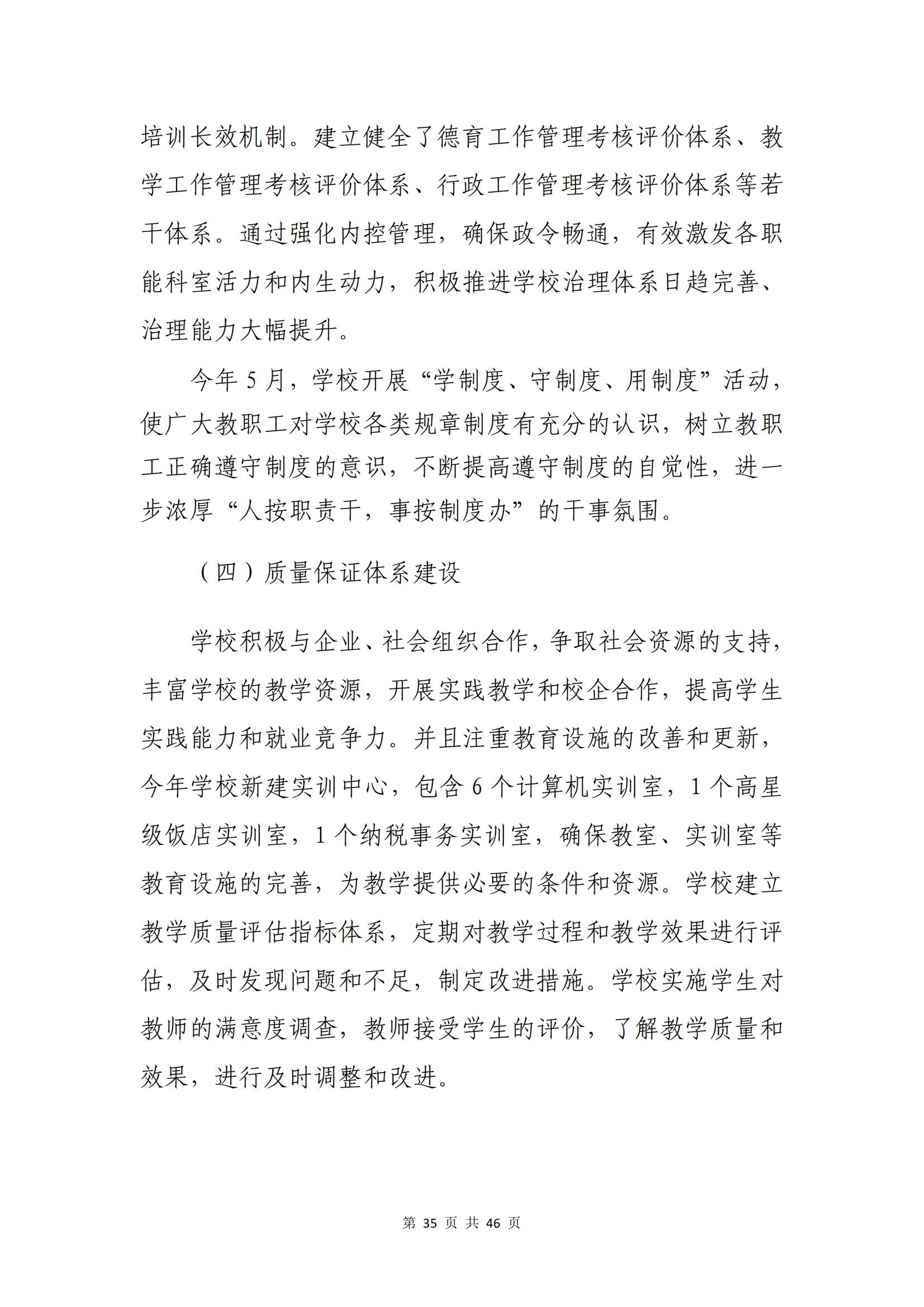 培训长效机制。建立健全了德育工作管理考核评价体系、教学工作管理考核评价体系、行政工作管理考核评价体系等若干体系。通过强化内控管理，确保政令畅通，有效激发各职能科室活力和内生动力，积极推进学校治理体系日趋完善、治理能力大幅提升。

今年 5 月，学校开展“学制度、守制度、用制度”活动，使广大教职工对学校各类规章制度有充分的认识，树立教职工正确遵守制度的意识，不断提高遵守制度的自觉性，进一步浓厚“人按职责干，事按制度办”的干事氛围。

（四）质量保证体系建设

学校积极与企业、社会组织合作，争取社会资源的支持，丰富学校的教学资源，开展实践教学和校企合作，提高学生实践能力和就业竞争力。并且注重教育设施的改善和更新，今年学校新建实训中心，包含 6 个计算机实训室，1 个高星级饭店实训室，1 个纳税事务实训室，确保教室、实训室等教育设施的完善，为教学提供必要的条件和资源。学校建立教学质量评估指标体系，定期对教学过程和教学效果进行评估，及时发现问题和不足，制定改进措施。学校实施学生对教师的满意度调查，教师接受学生的评价，了解教学质量和效果，进行及时调整和改进。

第 35 页 共 46 页